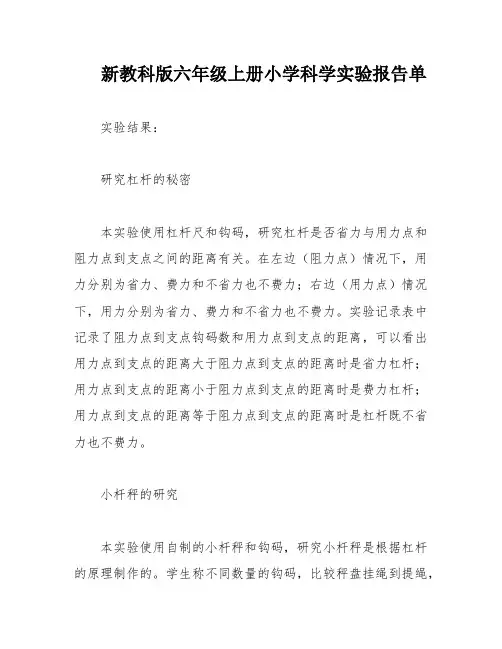 新教科版六年级上册小学科学实验报告单

实验结果：

研究杠杆的秘密

本实验使用杠杆尺和钩码，研究杠杆是否省力与用力点和阻力点到支点之间的距离有关。在左边（阻力点）情况下，用力分别为省力、费力和不省力也不费力；右边（用力点）情况下，用力分别为省力、费力和不省力也不费力。实验记录表中记录了阻力点到支点钩码数和用力点到支点的距离，可以看出用力点到支点的距离大于阻力点到支点的距离时是省力杠杆；用力点到支点的距离小于阻力点到支点的距离时是费力杠杆；用力点到支点的距离等于阻力点到支点的距离时是杠杆既不省力也不费力。

小杆秤的研究

本实验使用自制的小杆秤和钩码，研究小杆秤是根据杠杆的原理制作的。学生称不同数量的钩码，比较秤盘挂绳到提绳，